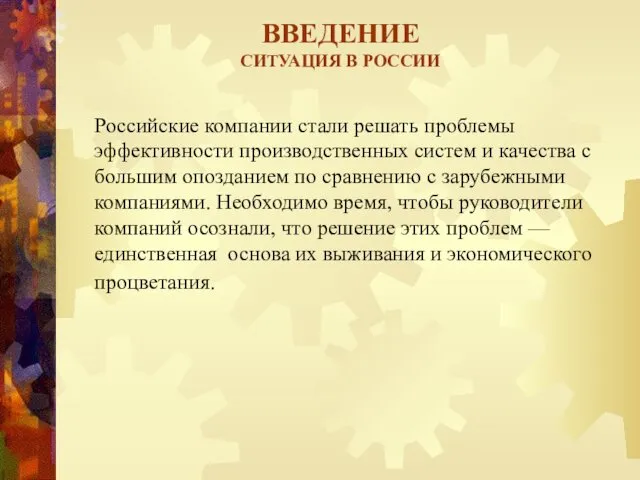 ВВЕДЕНИЕ
СИТУАЦИЯ В РОССИИ

Российские компании стали решать проблемы эффективности производственных систем и качества с большим опозданием по сравнению с зарубежными компаниями. Необходимо время, чтобы руководители компаний осознали, что решение этих проблем — единственная основа их выживания и экономического процветания.